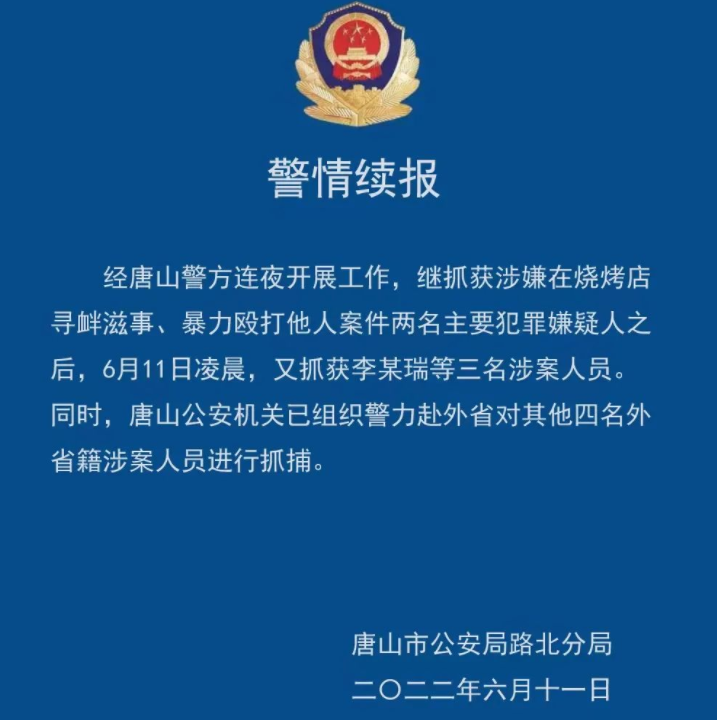 警情续报

经唐山警方连夜开展工作，继抓获涉嫌在烧烤店寻衅滋事、暴力殴打他人案件两名主要犯罪嫌疑人之后，6月11日凌晨，又抓获李某瑞等三名涉案人员。同时，唐山公安机关已组织警力赴外省对其他四名外省籍涉案人员进行抓捕。

唐山市公安局路北分局
二〇二二年六月十一日